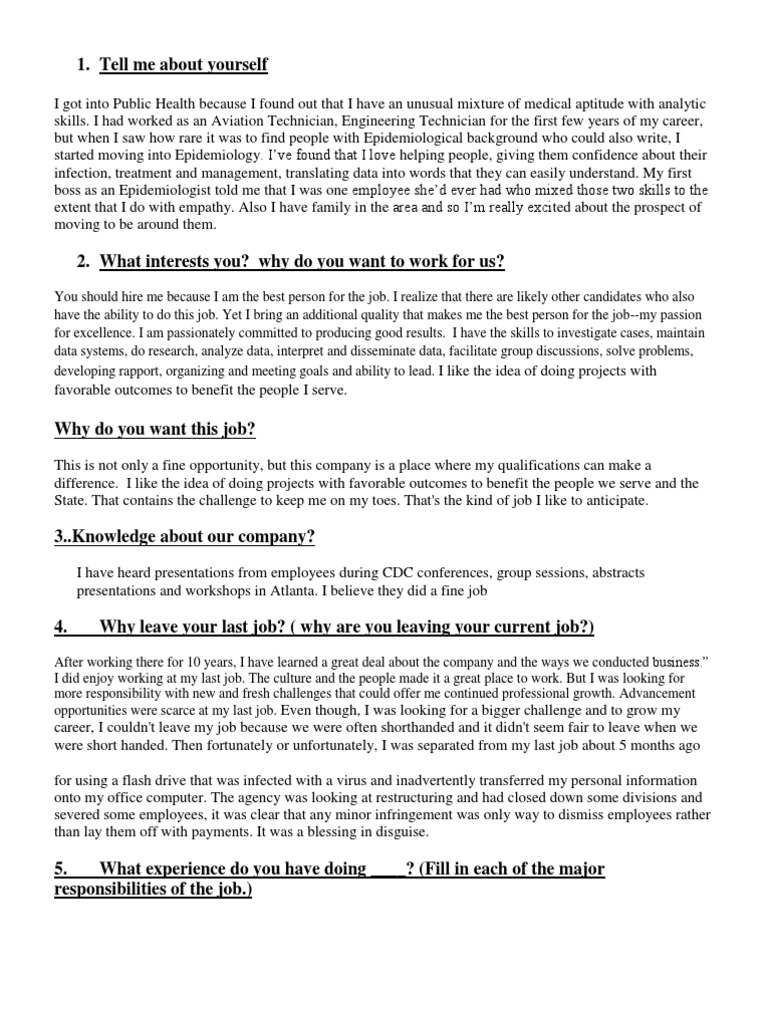 1. Tell me about yourself

I got into Public Health because I found out that I have an unusual mixture of medical aptitude with analytic skills. I had worked as an Aviation Technician, Engineering Technician for the first few years of my career, but when I saw how rare it was to find people with Epidemiological background who could also write, I started moving into Epidemiology. I've found that I love helping people, giving them confidence about their infection, treatment and management, translating data into words that they can easily understand. My first boss as an Epidemiologist told me that I was one employee she'd ever had who mixed those two skills to the extent that I do with empathy. Also I have family in the area and so I'm really excited about the prospect of moving to be around them.

2. What interests you? why do you want to work for us?

You should hire me because I am the best person for the job. I realize that there are likely other candidates who also have the ability to do this job. Yet I bring an additional quality that makes me the best person for the job--my passion for excellence. I am passionately committed to producing good results. I have the skills to investigate cases, maintain data systems, do research, analyze data, interpret and disseminate data, facilitate group discussions, solve problems, developing rapport, organizing and meeting goals and ability to lead. I like the idea of doing projects with favorable outcomes to benefit the people I serve.

Why do you want this job?

This is not only a fine opportunity, but this company is a place where my qualifications can make a difference. I like the idea of doing projects with favorable outcomes to benefit the people we serve and the State. That contains the challenge to keep me on my toes. That's the kind of job I like to anticipate.

3..Knowledge about our company?

I have heard presentations from employees during CDC conferences, group sessions, abstracts presentations and workshops in Atlanta. I believe they did a fine job

4. Why leave your last job? ( why are you leaving your current job?)

After working there for 10 years, I have learned a great deal about the company and the ways we conducted business." I did enjoy working at my last job. The culture and the people made it a great place to work. But I was looking for more responsibility with new and fresh challenges that could offer me continued professional growth. Advancement opportunities were scarce at my last job. Even though, I was looking for a bigger challenge and to grow my career, I couldn't leave my job because we were often shorthanded and it didn't seem fair to leave when we were short handed. Then fortunately or unfortunately, I was separated from my last job about 5 months ago

for using a flash drive that was infected with a virus and inadvertently transferred my personal information onto my office computer. The agency was looking at restructuring and had closed down some divisions and severed some employees, it was clear that any minor infringement was only way to dismiss employees rather than lay them off with payments. It was a blessing in disguise.

5. What experience do you have doing ____? (Fill in each of the major responsibilities of the job.)